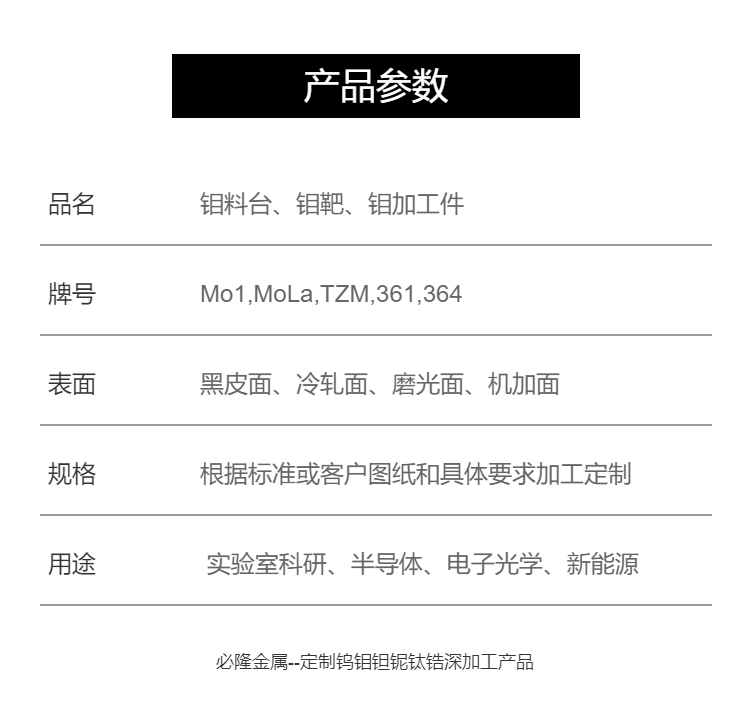 产品参数

品名 钼料台、钼靶、钼加工件

牌号 Mo1,MoLa,TZM,361,364

表面 黑皮面、冷轧面、磨光面、机加面

规格 根据标准或客户图纸和具体要求加工定制

用途 实验室科研、半导体、电子光学、新能源

必隆金属--定制钨钼钽铌钛锆深加工产品